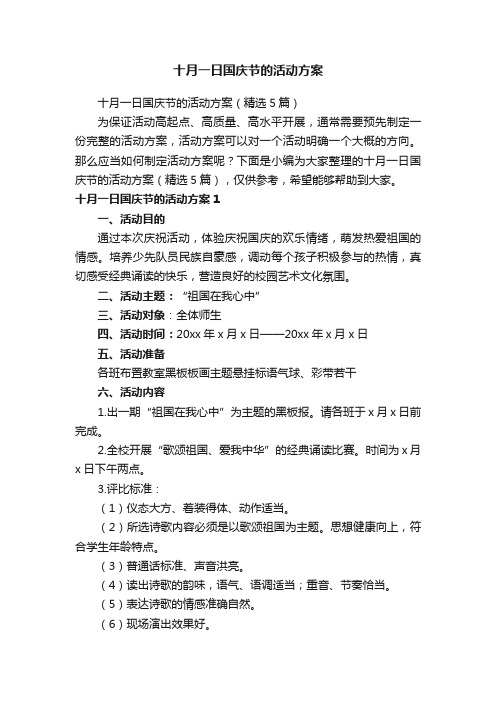 十月一日国庆节的活动方案

十月一日国庆节的活动方案（精选5篇）

为保证活动高起点、高质量、高水平开展，通常需要预先制定一份完整的活动方案，活动方案可以对一个活动明确一个大概的方向。那么应当如何制定活动方案呢？下面是小编为大家整理的十月一日国庆节的活动方案（精选5篇），仅供参考，希望能够帮助到大家。

十月一日国庆节的活动方案1

一、活动目的

通过本次庆祝活动，体验庆祝国庆的欢乐情绪，萌发热爱祖国的情感。培养少先队员民族自豪感，调动每个孩子积极参与的热情，真切感受经典诵读的快乐，营造良好的校园艺术文化氛围。

二、活动主题：“祖国在我心中”

三、活动对象：全体师生

四、活动时间：20xx年x月x日——20xx年x月x日

五、活动准备

各班布置教室黑板板画主题悬挂标语气球、彩带若干

六、活动内容

1.出一期“祖国在我心中”为主题的黑板报。请各班于x月x日前完成。

2.全校开展“歌颂祖国、爱我中华”的经典诵读比赛。时间为x月x日下午两点。

3.评比标准：

（1）仪态大方、着装得体、动作适当。

（2）所选诗歌内容必须是以歌颂祖国为主题。思想健康向上，符合学生年龄特点。

（3）普通话标准、声音洪亮。

（4）读出诗歌的韵味，语气、语调适当；重音、节奏恰当。

（5）表达诗歌的情感准确自然。

（6）现场演出效果好。